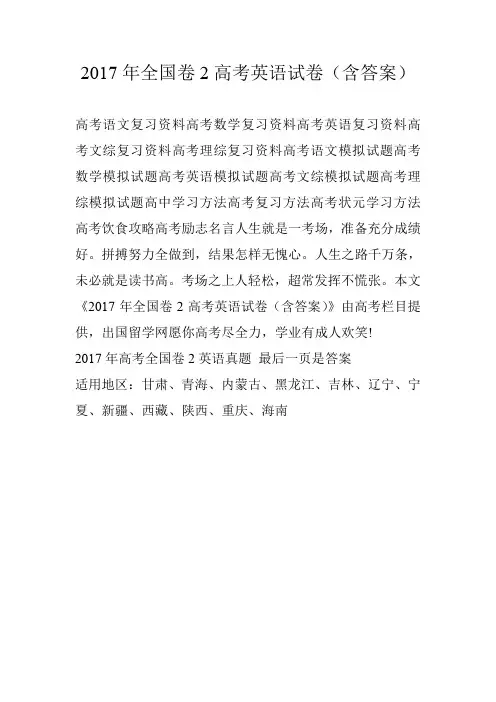 2017 年全国卷 2 高考英语试卷（含答案）

高考语文复习资料高考数学复习资料高考英语复习资料高考文综复习资料高考理综复习资料高考语文模拟试题高考数学模拟试题高考英语模拟试题高考文综模拟试题高考理综模拟试题高中学习方法高考复习方法高考状元学习方法高考饮食攻略高考励志名言人生就是一考场，准备充分成绩好。拼搏努力全做到，结果怎样无愧心。人生之路千万条，未必就是读书高。考场之上人轻松，超常发挥不慌张。本文《2017 年全国卷 2 高考英语试卷（含答案）》由高考栏目提供，出国留学网愿你高考尽全力，学业有成人欢笑!

2017 年高考全国卷 2 英语真题 最后一页是答案

适用地区：甘肃、青海、内蒙古、黑龙江、吉林、辽宁、宁夏、新疆、西藏、陕西、重庆、海南